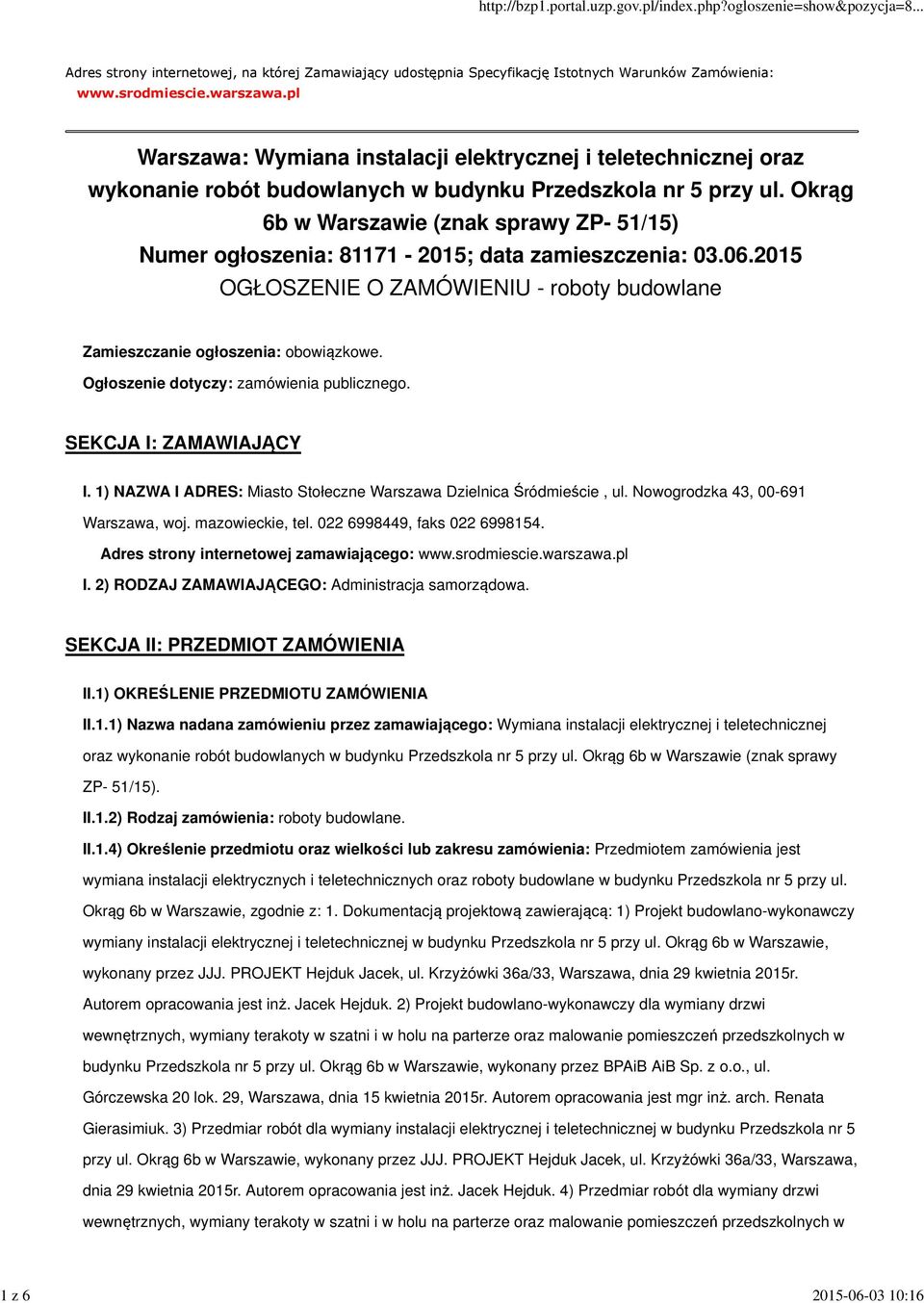 http://bzp1.portal.uzp.gov.pl/index.php?ogloszenie=show&pozycja=8...

Adres strony internetowej, na której Zamawiający udostępnia Specyfikację Istotnych Warunków Zamówienia: www.srodmiescie.warszawa.pl

Warszawa: Wymiana instalacji elektrycznej i teletechnicznej oraz wykonanie robót budowlanych w budynku Przedszkola nr 5 przy ul. Okrąg 6b w Warszawie (znak sprawy ZP- 51/15)
Numer ogłoszenia: 81171 - 2015; data zamieszczenia: 03.06.2015
OGŁOSZENIE O ZAMÓWIENIU - roboty budowlane

Zamieszczanie ogłoszenia: obowiązkowe.
Ogłoszenie dotyczy: zamówienia publicznego.

SEKCJA I: ZAMAWIAJĄCY

I. 1) NAZWA I ADRES: Miasto Stołeczne Warszawa Dzielnica Śródmieście , ul. Nowogrodzka 43, 00-691 Warszawa, woj. mazowieckie, tel. 022 6998449, faks 022 6998154.
Adres strony internetowej zamawiającego: www.srodmiescie.warszawa.pl
I. 2) RODZAJ ZAMAWIAJĄCEGO: Administracja samorządowa.

SEKCJA II: PRZEDMIOT ZAMÓWIENIA

II.1) OKREŚLENIE PRZEDMIOTU ZAMÓWIENIA
II.1.1) Nazwa nadana zamówieniu przez zamawiającego: Wymiana instalacji elektrycznej i teletechnicznej oraz wykonanie robót budowlanych w budynku Przedszkola nr 5 przy ul. Okrąg 6b w Warszawie (znak sprawy ZP- 51/15).
II.1.2) Rodzaj zamówienia: roboty budowlane.
II.1.4) Określenie przedmiotu oraz wielkości lub zakresu zamówienia: Przedmiotem zamówienia jest wymiana instalacji elektrycznych i teletechnicznych oraz roboty budowlane w budynku Przedszkola nr 5 przy ul. Okrąg 6b w Warszawie, zgodnie z: 1. Dokumentacją projektową zawierającą: 1) Projekt budowlano-wykonawczy wymiany instalacji elektrycznej i teletechnicznej w budynku Przedszkola nr 5 przy ul. Okrąg 6b w Warszawie, wykonany przez JJJ. PROJEKT Hejduk Jacek, ul. Krzyżówki 36a/33, Warszawa, dnia 29 kwietnia 2015r. Autorem opracowania jest inż. Jacek Hejduk. 2) Projekt budowlano-wykonawczy dla wymiany drzwi wewnętrznych, wymiany terakoty w szatni i w holu na parterze oraz malowanie pomieszczeń przedszkolnych w budynku Przedszkola nr 5 przy ul. Okrąg 6b w Warszawie, wykonany przez BPAiB AiB Sp. z o.o., ul. Górczewska 20 lok. 29, Warszawa, dnia 15 kwietnia 2015r. Autorem opracowania jest mgr inż. arch. Renata Gierasimiuk. 3) Przedmiar robót dla wymiany instalacji elektrycznej i teletechnicznej w budynku Przedszkola nr 5 przy ul. Okrąg 6b w Warszawie, wykonany przez JJJ. PROJEKT Hejduk Jacek, ul. Krzyżówki 36a/33, Warszawa, dnia 29 kwietnia 2015r. Autorem opracowania jest inż. Jacek Hejduk. 4) Przedmiar robót dla wymiany drzwi wewnętrznych, wymiany terakoty w szatni i w holu na parterze oraz malowanie pomieszczeń przedszkolnych w

1 z 6 2015-06-03 10:16